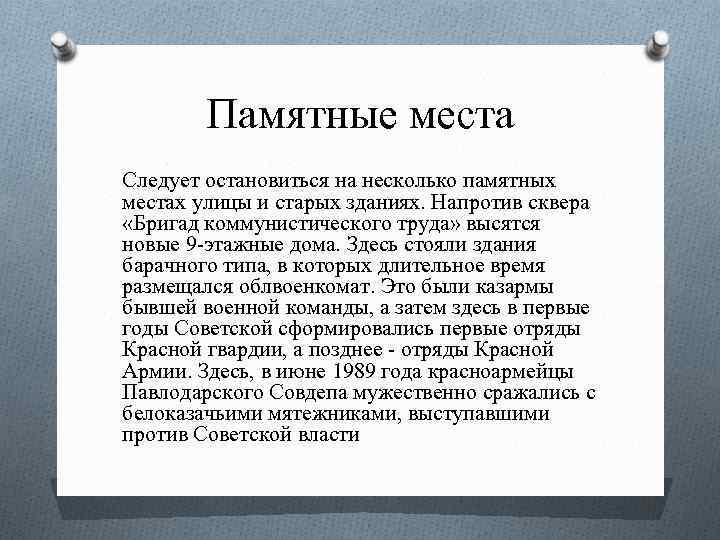 Памятные места

Следует остановиться на несколько памятных местах улицы и старых зданиях. Напротив сквера «Бригад коммунистического труда» высятся новые 9-этажные дома. Здесь стояли здания барачного типа, в которых длительное время размещался облвоенкомат. Это были казармы бывшей военной команды, а затем здесь в первые годы Советской сформировались первые отряды Красной гвардии, а позднее - отряды Красной Армии. Здесь, в июне 1989 года красноармейцы Павлодарского Совдепа мужественно сражались с белоказачьими мятежниками, выступавшими против Советской власти